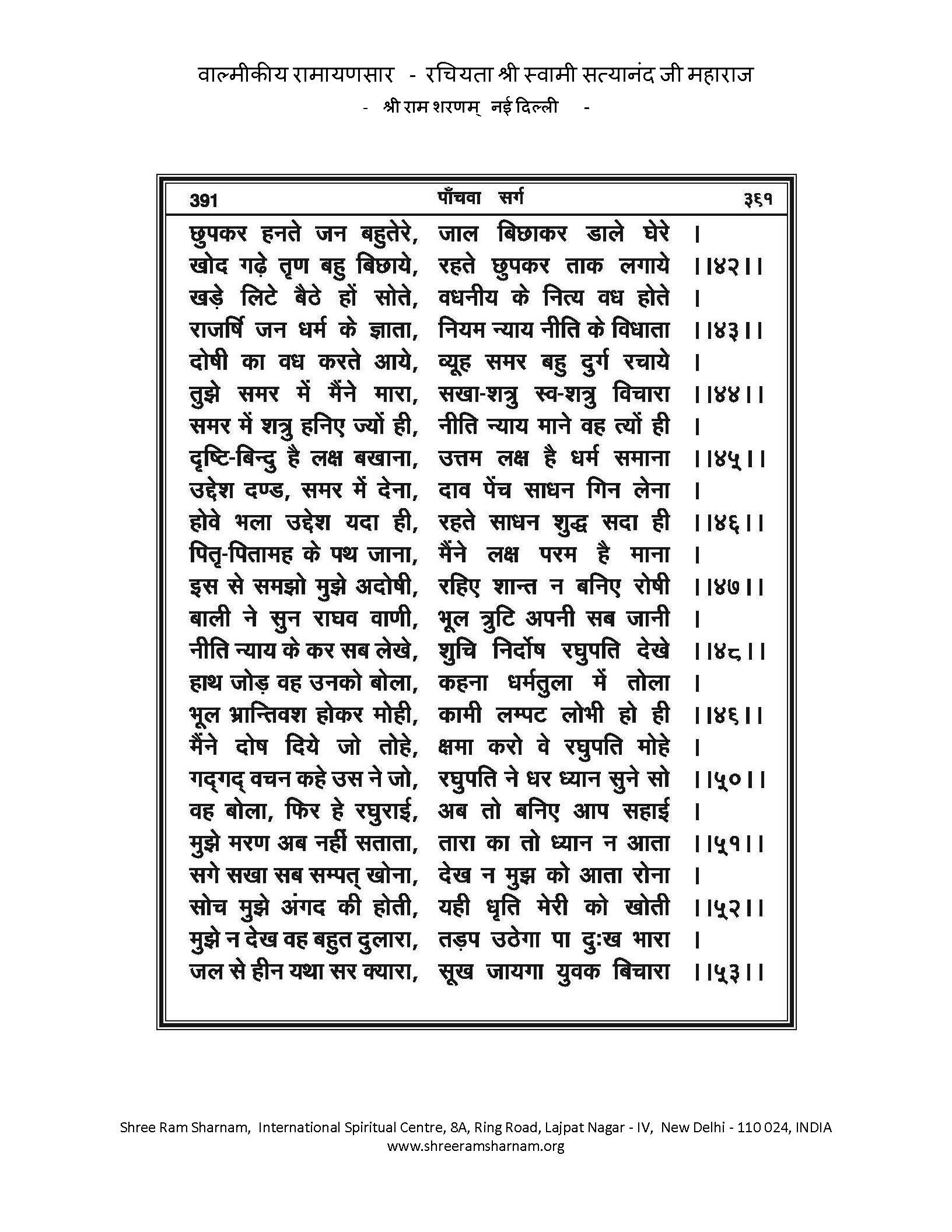 वाल्मीकीय रामायणसार - रचियता श्री स्वामी सत्यानंद जी महाराज
- श्री राम शरणम् नई दिल्ली -

391 पाँचवा सर्ग ३६१

छुपकर हनते जन बहुतेरे, जाल बिछाकर डाले घेरे ।
खोद गढ़े तृण बहु बिछाये, रहते छुपकर ताक लगाये ।।४२।।
खड़े लिटे बैठे हों सोते, वधनीय के नित्य वध होते ।
राजर्षि जन धर्म के ज्ञाता, नियम न्याय नीति के विधाता ।।४३।।
दोषी का वध करते आये, व्यूह समर बहु दुर्ग रचाये ।
तुझे समर में मैंने मारा, सखा-शत्रु स्व-शत्रु विचारा ।।४४।।
समर में शत्रु हनिए ज्यों ही, नीति न्याय माने वह त्यों ही ।
दृष्टि-बिन्दु है लक्ष बखाना, उत्तम लक्ष है धर्म समाना ।।४५।।
उद्देश दण्ड, समर में देना, दाव पेंच साधन गिन लेना ।
होवे भला उद्देश यदा ही, रहते साधन शुद्ध सदा ही ।।४६।।
पितृ-पितामह के पथ जाना, मैंने लक्ष परम है माना ।
इस से समझो मुझे अदोषी, रहिए शान्त न बनिए रोषी ।।४७।।
बाली ने सुन राघव वाणी, भूल त्रुटि अपनी सब जानी ।
नीति न्याय के कर सब लेखे, शुचि निर्दोष रघुपति देखे ।।४८।।
हाथ जोड़ वह उनको बोला, कहना धर्मतुला में तोला ।
भूल भ्रान्तिवश होकर मोही, कामी लम्पट लोभी हो ही ।।४६।।
मैंने दोष दिये जो तोहे, क्षमा करो वे रघुपति मोहे ।
गद्गद् वचन कहे उस ने जो, रघुपति ने धर ध्यान सुने सो ।।५०।।
वह बोला, फिर हे रघुराई, अब तो बनिए आप सहाई ।
मुझे मरण अब नहीं सताता, तारा का तो ध्यान न आता ।।५१।।
सगे सखा सब सम्पत् खोना, देख न मुझ को आता रोना ।
सोच मुझे अंगद की होती, यही धृति मेरी को खोती ।।५२।।
मुझे न देख वह बहुत दुलारा, तड़प उठेगा पा दुःख भारा ।
जल से हीन यथा सर क्यारा, सूख जायगा युवक बिचारा ।।५३।।

Shree Ram Sharnam, International Spiritual Centre, 8A, Ring Road, Lajpat Nagar - IV, New Delhi - 110 024, INDIA
www.shreeramsharnam.org